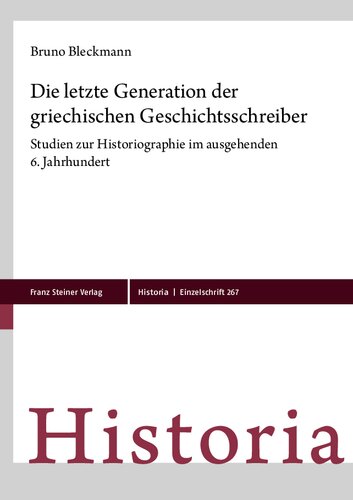 Bruno Bleckmann

Die letzte Generation der griechischen Geschichtsschreiber

Studien zur Historiographie im ausgehenden 6. Jahrhundert

Franz Steiner Verlag

Historia | Einzelschrift 267

Historia